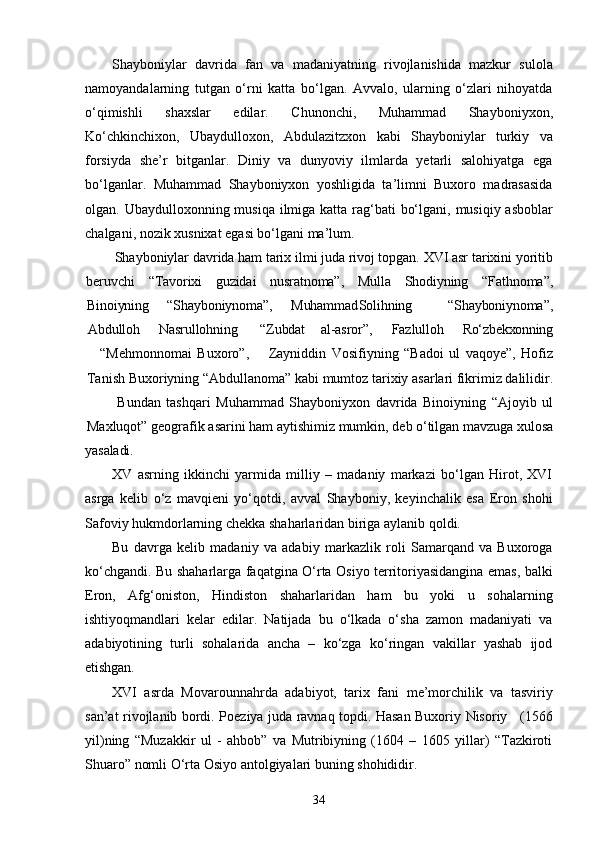 Shayboniylar davrida fan va madaniyatning rivojlanishida mazkur sulola namoyandalarning tutgan o‘rni katta bo‘lgan. Avvalo, ularning o‘zlari nihoyatda o‘qimishli shaxslar edilar. Chunonchi, Muhammad Shayboniyxon, Ko‘chkinchixon, Ubaydulloxon, Abdulazitzxon kabi Shayboniylar turkiy va forsiyda she’r bitganlar. Diniy va dunyoviy ilmlarda yetarli salohiyatga ega bo‘lganlar. Muhammad Shayboniyxon yoshligida ta’limni Buxoro madrasasida olgan. Ubaydulloxonning musiqa ilmiga katta rag‘bati bo‘lgani, musiqiy asboblar chalgani, nozik xusnixat egasi bo‘lgani ma’lum.

Shayboniylar davrida ham tarix ilmi juda rivoj topgan. XVI asr tarixini yoritib beruvchi “Tavorixi guzidai nusratnoma”, Mulla Shodiyning “Fathnoma”, Binoiyning “Shayboniynoma”, MuhammadSolihning “Shayboniynoma”, Abdulloh Nasrullohning “Zubdat al-asror”, Fazlulloh Ro‘zbekxonning “Mehmonnomai Buxoro”, Zayniddin Vosifiyning “Badoi ul vaqoye”, Hofiz Tanish Buxoriyning “Abdullanoma” kabi mumtoz tarixiy asarlari fikrimiz dalilidir.

Bundan tashqari Muhammad Shayboniyxon davrida Binoiyning “Ajoyib ul Maxluqot” geografik asarini ham aytishimiz mumkin, deb o‘tilgan mavzuga xulosa yasaladi.

XV asrning ikkinchi yarmida milliy – madaniy markazi bo‘lgan Hirot, XVI asrga kelib o‘z mavqieni yo‘qotdi, avval Shayboniy, keyinchalik esa Eron shohi Safoviy hukmdorlarning chekka shaharlaridan biriga aylanib qoldi.

Bu davrga kelib madaniy va adabiy markazlik roli Samarqand va Buxoroga ko‘chgandi. Bu shaharlarga faqatgina O‘rta Osiyo territoriyasidangina emas, balki Eron, Afg‘oniston, Hindiston shaharlaridan ham bu yoki u sohalarning ishtiyoqmandlari kelar edilar. Natijada bu o‘lkada o‘sha zamon madaniyati va adabiyotining turli sohalarida ancha – ko‘zga ko‘ringan vakillar yashab ijod etishgan.

XVI asrda Movarounnahrda adabiyot, tarix fani me’morchilik va tasviriy san’at rivojlanib bordi. Poeziya juda ravnaq topdi. Hasan Buxoriy Nisoriy (1566 yil)ning “Muzakkir ul - ahbob” va Mutribiyning (1604 – 1605 yillar) “Tazkiroti Shuaro” nomli O‘rta Osiyo antolgiyalari buning shohididir.

34